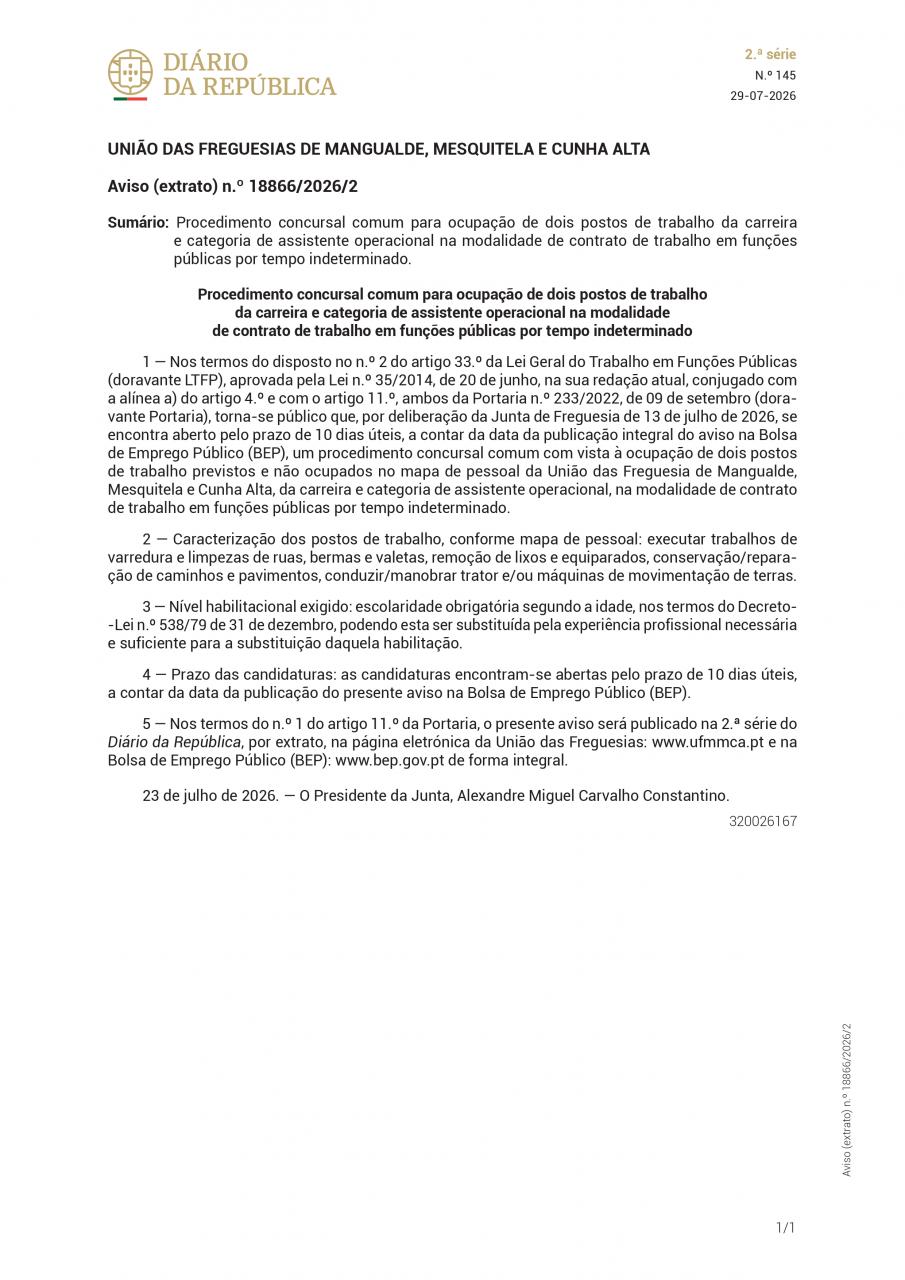 DIÁRIO
DA REPÚBLICA

2.ª série
N.º 145
29-07-2026

UNIÃO DAS FREGUESIAS DE MANGUALDE, MESQUITELA E CUNHA ALTA

Aviso (extrato) n.º 18866/2026/2

Sumário: Procedimento concursal comum para ocupação de dois postos de trabalho da carreira e categoria de assistente operacional na modalidade de contrato de trabalho em funções públicas por tempo indeterminado.

Procedimento concursal comum para ocupação de dois postos de trabalho da carreira e categoria de assistente operacional na modalidade de contrato de trabalho em funções públicas por tempo indeterminado

1 — Nos termos do disposto no n.º 2 do artigo 33.º da Lei Geral do Trabalho em Funções Públicas (doravante LTFP), aprovada pela Lei n.º 35/2014, de 20 de junho, na sua redação atual, conjugado com a alínea a) do artigo 4.º e com o artigo 11.º, ambos da Portaria n.º 233/2022, de 09 de setembro (doravante Portaria), torna-se público que, por deliberação da Junta de Freguesia de 13 de julho de 2026, se encontra aberto pelo prazo de 10 dias úteis, a contar da data da publicação integral do aviso na Bolsa de Emprego Público (BEP), um procedimento concursal comum com vista à ocupação de dois postos de trabalho previstos e não ocupados no mapa de pessoal da União das Freguesia de Mangualde, Mesquitela e Cunha Alta, da carreira e categoria de assistente operacional, na modalidade de contrato de trabalho em funções públicas por tempo indeterminado.

2 — Caracterização dos postos de trabalho, conforme mapa de pessoal: executar trabalhos de varredura e limpezas de ruas, bermas e valetas, remoção de lixos e equiparados, conservação/reparação de caminhos e pavimentos, conduzir/manobrar trator e/ou máquinas de movimentação de terras.

3 — Nível habilitacional exigido: escolaridade obrigatória segundo a idade, nos termos do Decreto-Lei n.º 538/79 de 31 de dezembro, podendo esta ser substituída pela experiência profissional necessária e suficiente para a substituição daquela habilitação.

4 — Prazo das candidaturas: as candidaturas encontram-se abertas pelo prazo de 10 dias úteis, a contar da data da publicação do presente aviso na Bolsa de Emprego Público (BEP).

5 — Nos termos do n.º 1 do artigo 11.º da Portaria, o presente aviso será publicado na 2.ª série do Diário da República, por extrato, na página eletrónica da União das Freguesias: www.ufmmca.pt e na Bolsa de Emprego Público (BEP): www.bep.gov.pt de forma integral.

23 de julho de 2026. — O Presidente da Junta, Alexandre Miguel Carvalho Constantino.

320026167

Aviso (extrato) n.º 18866/2026/2

1/1